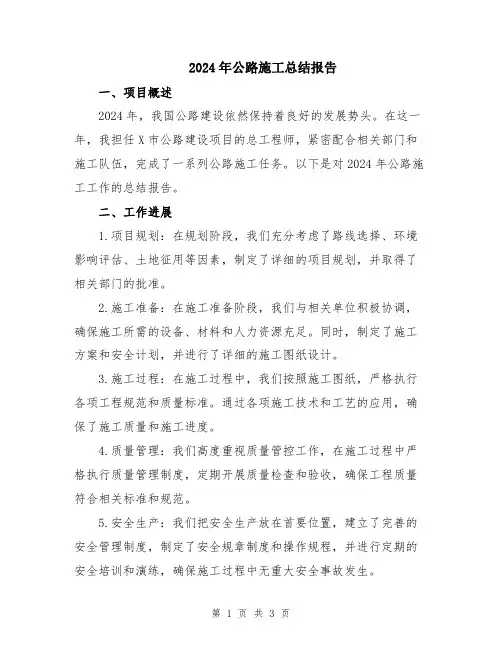 2024年公路施工总结报告

一、项目概述

2024年，我国公路建设依然保持着良好的发展势头。在这一年，我担任X市公路建设项目的总工程师，紧密配合相关部门和施工队伍，完成了一系列公路施工任务。以下是对2024年公路施工工作的总结报告。

二、工作进展

1.项目规划：在规划阶段，我们充分考虑了路线选择、环境影响评估、土地征用等因素，制定了详细的项目规划，并取得了相关部门的批准。

2.施工准备：在施工准备阶段，我们与相关单位积极协调，确保施工所需的设备、材料和人力资源充足。同时，制定了施工方案和安全计划，并进行了详细的施工图纸设计。

3.施工过程：在施工过程中，我们按照施工图纸，严格执行各项工程规范和质量标准。通过各项施工技术和工艺的应用，确保了施工质量和施工进度。

4.质量管理：我们高度重视质量管控工作，在施工过程中严格执行质量管理制度，定期开展质量检查和验收，确保工程质量符合相关标准和规范。

5.安全生产：我们把安全生产放在首要位置，建立了完善的安全管理制度，制定了安全规章制度和操作规程，并进行定期的安全培训和演练，确保施工过程中无重大安全事故发生。

第 1 页 共 3 页